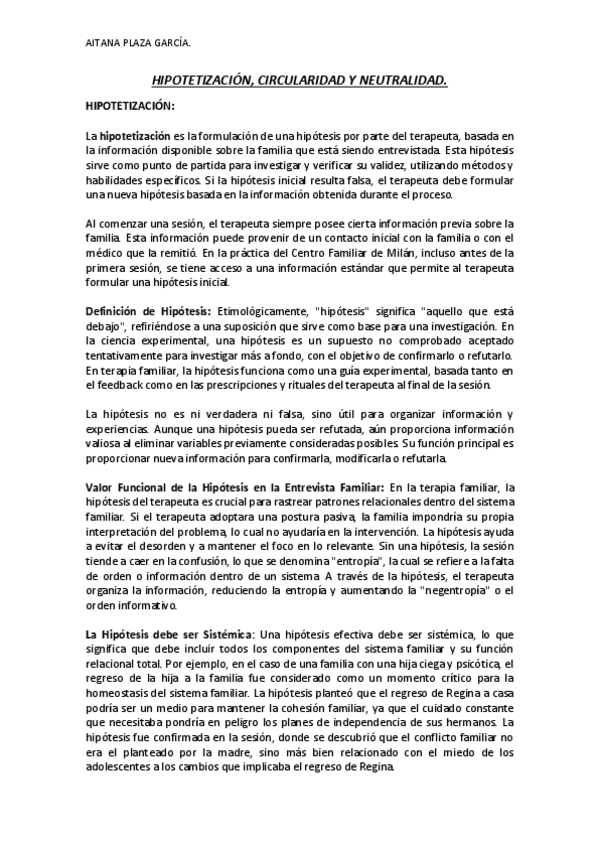 AITANA PLAZA GARCÍA.

HIPOTETIZACIÓN, CIRCULARIDAD Y NEUTRALIDAD.

HIPOTETIZACIÓN:

La hipotetización es la formulación de una hipótesis por parte del terapeuta, basada en la información disponible sobre la familia que está siendo entrevistada. Esta hipótesis sirve como punto de partida para investigar y verificar su validez, utilizando métodos y habilidades específicos. Si la hipótesis inicial resulta falsa, el terapeuta debe formular una nueva hipótesis basada en la información obtenida durante el proceso.

Al comenzar una sesión, el terapeuta siempre posee cierta información previa sobre la familia. Esta información puede provenir de un contacto inicial con la familia o con el médico que la remitió. En la práctica del Centro Familiar de Milán, incluso antes de la primera sesión, se tiene acceso a una información estándar que permite al terapeuta formular una hipótesis inicial.

Definición de Hipótesis: Etimológicamente, "hipótesis" significa "aquello que está debajo", refiriéndose a una suposición que sirve como base para una investigación. En la ciencia experimental, una hipótesis es un supuesto no comprobado aceptado tentativamente para investigar más a fondo, con el objetivo de confirmarlo o refutarlo. En terapia familiar, la hipótesis funciona como una guía experimental, basada tanto en el feedback como en las prescripciones y rituales del terapeuta al final de la sesión.

La hipótesis no es ni verdadera ni falsa, sino útil para organizar información y experiencias. Aunque una hipótesis pueda ser refutada, aún proporciona información valiosa al eliminar variables previamente consideradas posibles. Su función principal es proporcionar nueva información para confirmarla, modificarla o refutarla.

Valor Funcional de la Hipótesis en la Entrevista Familiar: En la terapia familiar, la hipótesis del terapeuta es crucial para rastrear patrones relacionales dentro del sistema familiar. Si el terapeuta adoptara una postura pasiva, la familia impondría su propia interpretación del problema, lo cual no ayudaría en la intervención. La hipótesis ayuda a evitar el desorden y a mantener el foco en lo relevante. Sin una hipótesis, la sesión tiende a caer en la confusión, lo que se denomina "entropía", la cual se refiere a la falta de orden o información dentro de un sistema. A través de la hipótesis, el terapeuta organiza la información, reduciendo la entropía y aumentando la "negentropía" o el orden informativo.

La Hipótesis debe ser Sistémica: Una hipótesis efectiva debe ser sistémica, lo que significa que debe incluir todos los componentes del sistema familiar y su función relacional total. Por ejemplo, en el caso de una familia con una hija ciega y psicótica, el regreso de la hija a la familia fue considerado como un momento crítico para la homeostasis del sistema familiar. La hipótesis planteó que el regreso de Regina a casa podría ser un medio para mantener la cohesión familiar, ya que el cuidado constante que necesitaba pondría en peligro los planes de independencia de sus hermanos. La hipótesis fue confirmada en la sesión, donde se descubrió que el conflicto familiar no era el planteado por la madre, sino más bien relacionado con el miedo de los adolescentes a los cambios que implicaba el regreso de Regina.